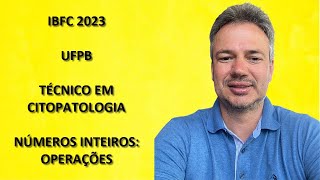 IBFC 2023

UFPB

TÉCNICO EM CITOPATOLOGIA

NÚMEROS INTEIROS: OPERAÇÕES